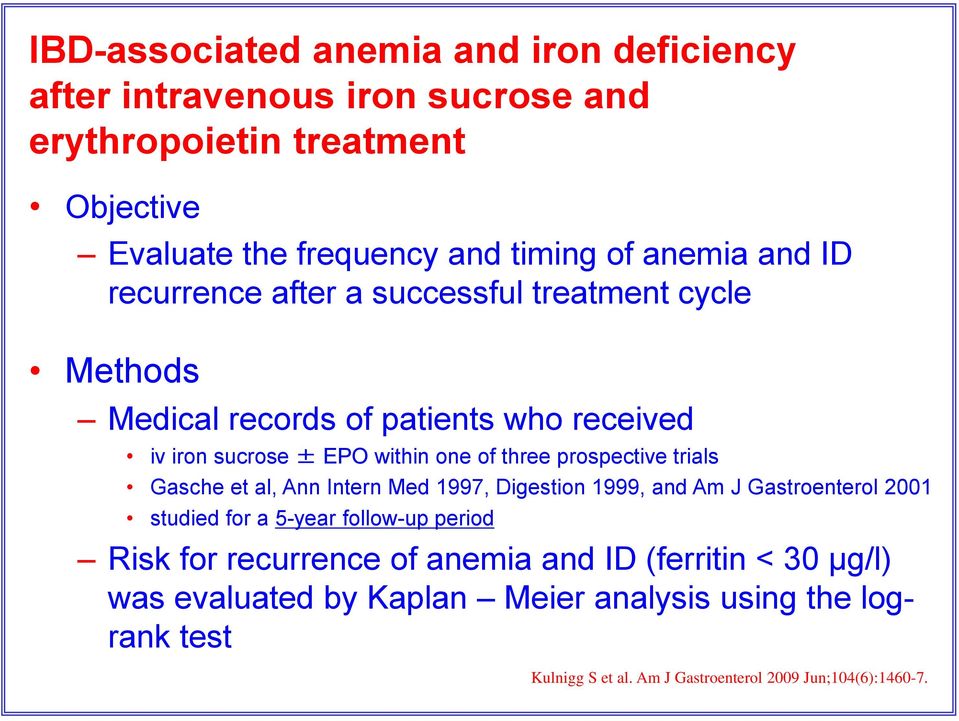 IBD-associated anemia and iron deficiency after intravenous iron sucrose and erythropoietin treatment

• Objective
– Evaluate the frequency and timing of anemia and ID recurrence after a successful treatment cycle

• Methods
– Medical records of patients who received
• iv iron sucrose ± EPO within one of three prospective trials
• Gasche et al, Ann Intern Med 1997, Digestion 1999, and Am J Gastroenterol 2001
• studied for a 5-year follow-up period
– Risk for recurrence of anemia and ID (ferritin < 30 µg/l) was evaluated by Kaplan – Meier analysis using the log-rank test

Kulnigg S et al. Am J Gastroenterol 2009 Jun;104(6):1460-7.